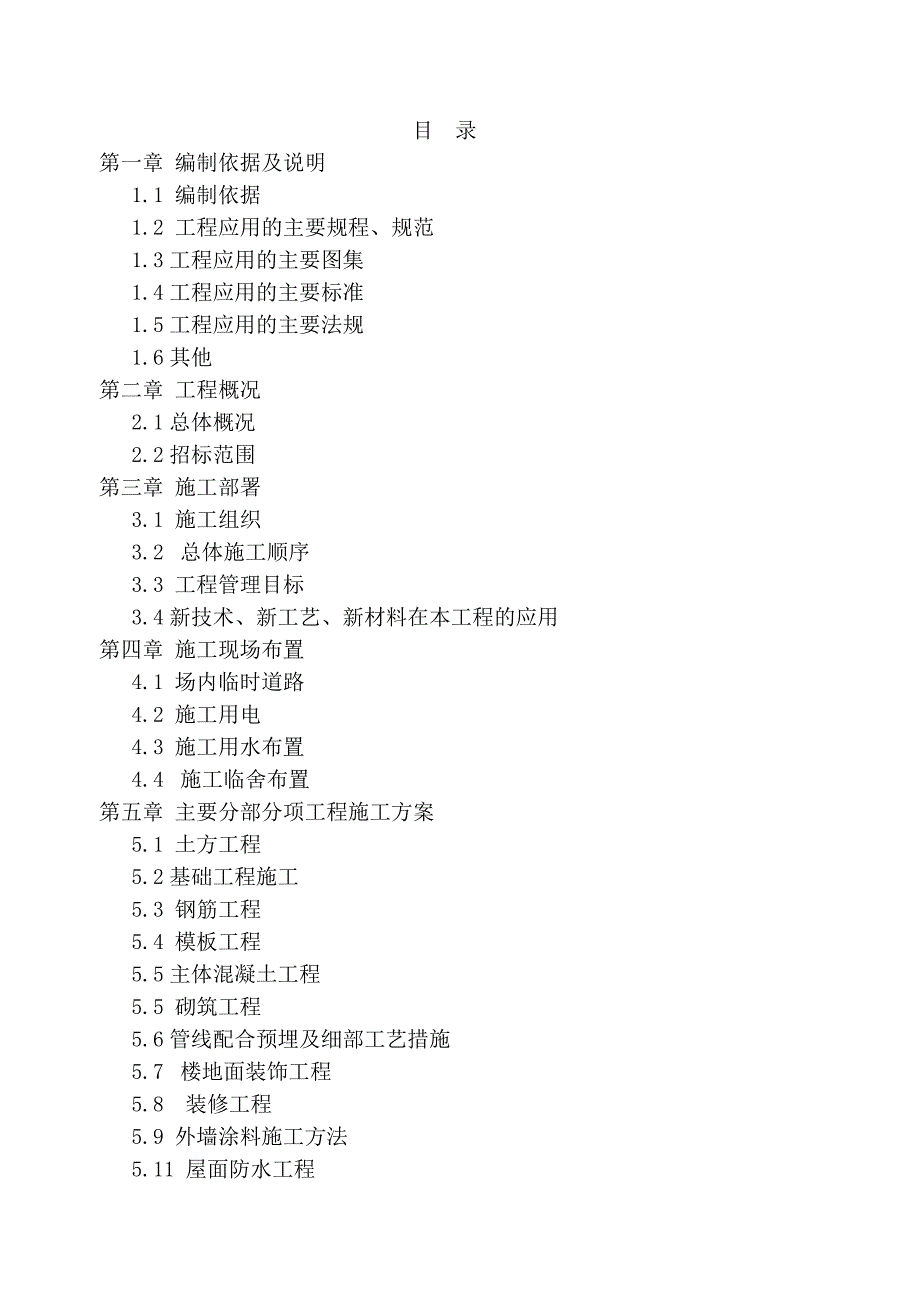 目 录

第一章 编制依据及说明

1.1 编制依据

1.2 工程应用的主要规程、规范

1.3 工程应用的主要图集

1.4 工程应用的主要标准

1.5 工程应用的主要法规

1.6 其他

第二章 工程概况

2.1 总体概况

2.2 招标范围

第三章 施工部署

3.1 施工组织

3.2 总体施工顺序

3.3 工程管理目标

3.4 新技术、新工艺、新材料在本工程的应用

第四章 施工现场布置

4.1 场内临时道路

4.2 施工用电

4.3 施工用水布置

4.4 施工临舍布置

第五章 主要分部分项工程施工方案

5.1 土方工程

5.2 基础工程施工

5.3 钢筋工程

5.4 模板工程

5.5 主体混凝土工程

5.5 砌筑工程

5.6 管线配合预埋及细部工艺措施

5.7 楼地面装饰工程

5.8 装修工程

5.9 外墙涂料施工方法

5.11 屋面防水工程